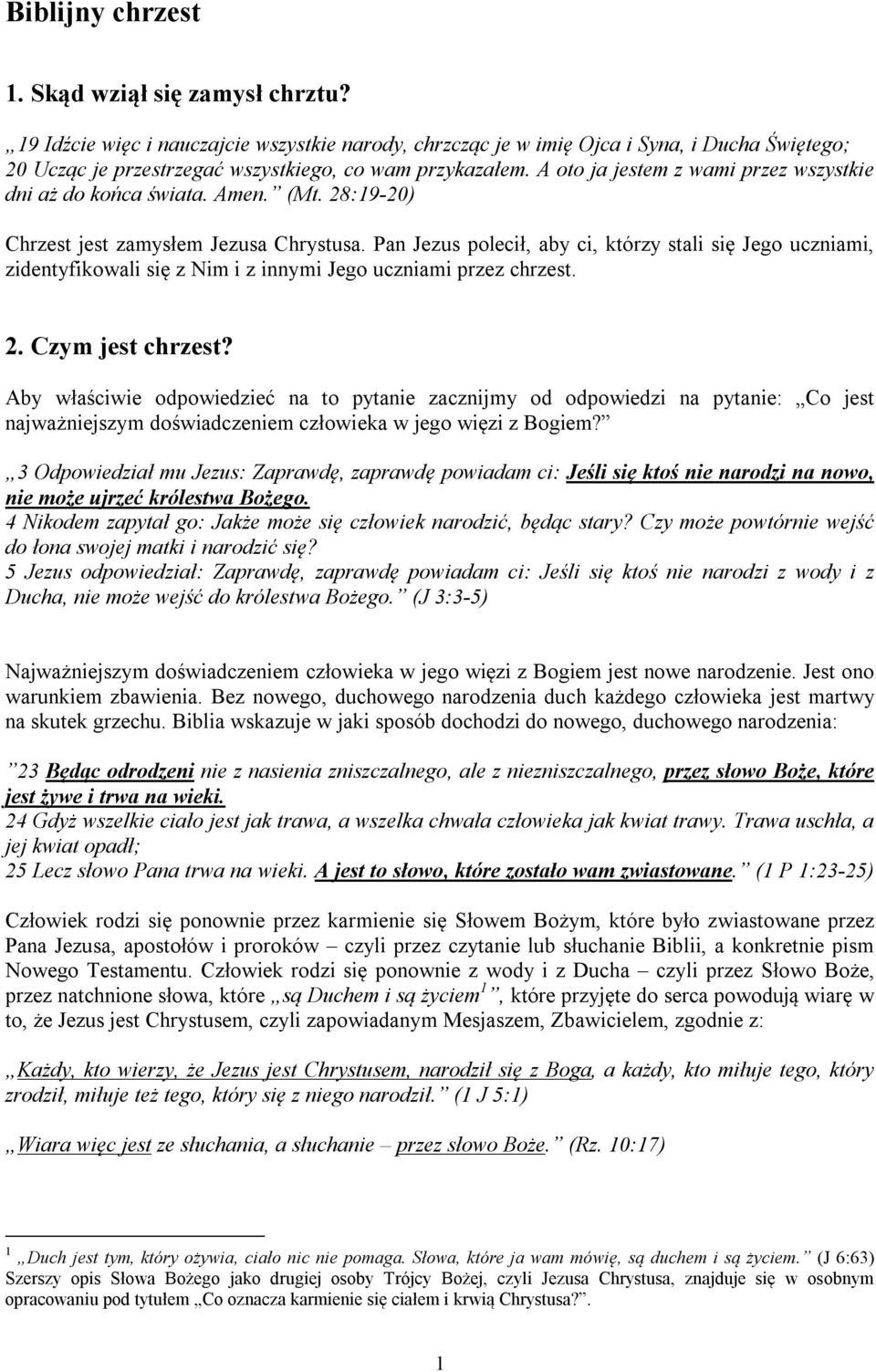 Biblijny chrzest

1. Skąd wziął się zamysł chrztu?

„19 Idźcie więc i nauczajcie wszystkie narody, chrzcząc je w imię Ojca i Syna, i Ducha Świętego; 20 Ucząc je przestrzegać wszystkiego, co wam przykazałem. A oto ja jestem z wami przez wszystkie dni aż do końca świata. Amen.” (Mt. 28:19-20)

Chrzest jest zamysłem Jezusa Chrystusa. Pan Jezus polecił, aby ci, którzy stali się Jego uczniami, zidentyfikowali się z Nim i z innymi Jego uczniami przez chrzest.

2. Czym jest chrzest?

Aby właściwie odpowiedzieć na to pytanie zacznijmy od odpowiedzi na pytanie: „Co jest najważniejszym doświadczeniem człowieka w jego więzi z Bogiem?”

„3 Odpowiedział mu Jezus: Zaprawdę, zaprawdę powiadam ci: Jeśli się ktoś nie narodzi na nowo, nie może ujrzeć królestwa Bożego.
4 Nikodem zapytał go: Jakże może się człowiek narodzić, będąc stary? Czy może powtórnie wejść do łona swojej matki i narodzić się?
5 Jezus odpowiedział: Zaprawdę, zaprawdę powiadam ci: Jeśli się ktoś nie narodzi z wody i z Ducha, nie może wejść do królestwa Bożego.” (J 3:3-5)

Najważniejszym doświadczeniem człowieka w jego więzi z Bogiem jest nowe narodzenie. Jest ono warunkiem zbawienia. Bez nowego, duchowego narodzenia duch każdego człowieka jest martwy na skutek grzechu. Biblia wskazuje w jaki sposób dochodzi do nowego, duchowego narodzenia:

”23 Będąc odrodzeni nie z nasienia zniszczalnego, ale z niezniszczalnego, przez słowo Boże, które jest żywe i trwa na wieki.
24 Gdyż wszelkie ciało jest jak trawa, a wszelka chwała człowieka jak kwiat trawy. Trawa uschła, a jej kwiat opadł;
25 Lecz słowo Pana trwa na wieki. A jest to słowo, które zostało wam zwiastowane.” (1 P 1:23-25)

Człowiek rodzi się ponownie przez karmienie się Słowem Bożym, które było zwiastowane przez Pana Jezusa, apostołów i proroków – czyli przez czytanie lub słuchanie Biblii, a konkretnie pism Nowego Testamentu. Człowiek rodzi się ponownie z wody i z Ducha – czyli przez Słowo Boże, przez natchnione słowa, które „są Duchem i są życiem$^1$”, które przyjęte do serca powodują wiarę w to, że Jezus jest Chrystusem, czyli zapowiadanym Mesjaszem, Zbawicielem, zgodnie z:

„Każdy, kto wierzy, że Jezus jest Chrystusem, narodził się z Boga, a każdy, kto miłuje tego, który zrodził, miłuje też tego, który się z niego narodził.” (1 J 5:1)

„Wiara więc jest ze słuchania, a słuchanie – przez słowo Boże.” (Rz. 10:17)

$^1$ „Duch jest tym, który ożywia, ciało nic nie pomaga. Słowa, które ja wam mówię, są duchem i są życiem.” (J 6:63) Szerszy opis Słowa Bożego jako drugiej osoby Trójcy Bożej, czyli Jezusa Chrystusa, znajduje się w osobnym opracowaniu pod tytułem „Co oznacza karmienie się ciałem i krwią Chrystusa?”.

1